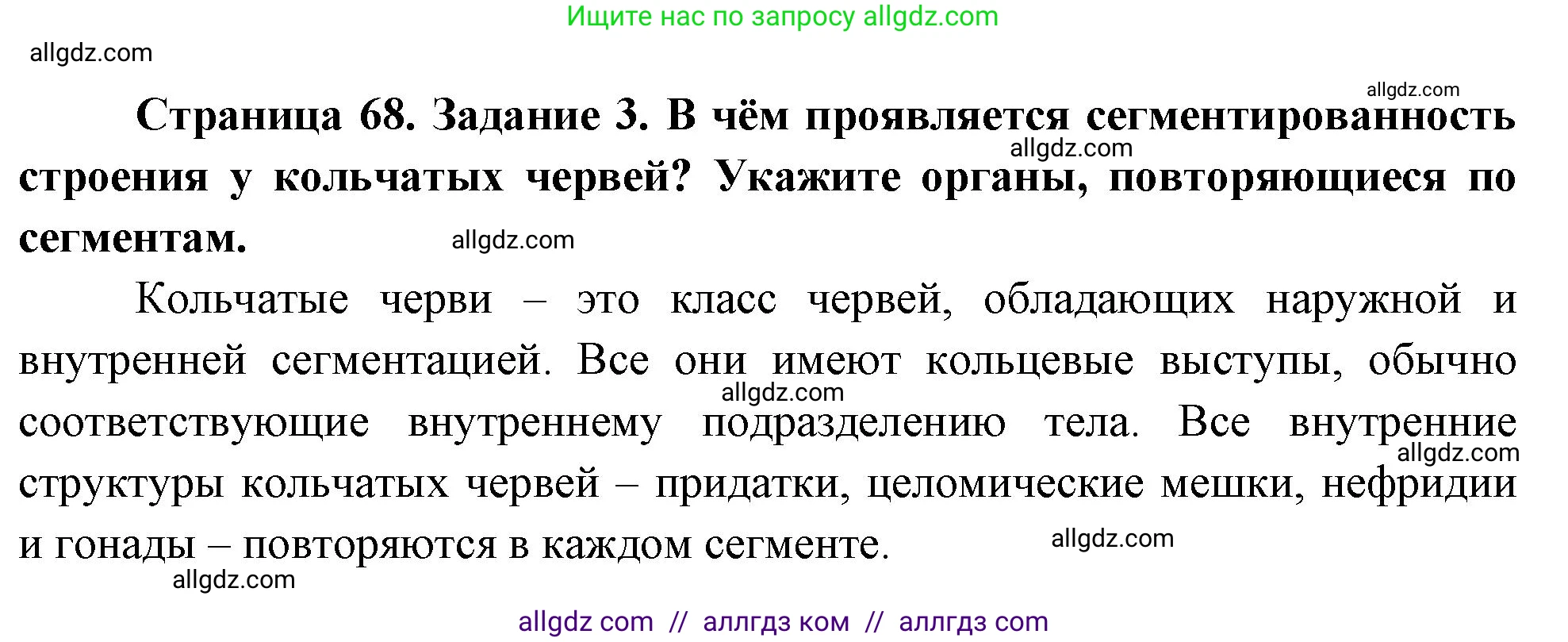 Ищите нас по запросу allgdz.com

allgdz.com

allgdz.com

**Страница 68. Задание 3. В чём проявляется сегментированность строения у кольчатых червей? Укажите органы, повторяющиеся по сегментам.**

allgdz.com

allgdz.com

Кольчатые черви – это класс червей, обладающих наружной и внутренней сегментацией. Все они имеют кольцевые выступы, обычно соответствующие внутреннему подразделению тела. Все внутренние структуры кольчатых червей – придатки, целомические мешки, нефридии и гонады – повторяются в каждом сегменте.

allgdz.com

allgdz.com

allgdz.com

allgdz.com

allgdz com // аллгдз ком // аллгдз com